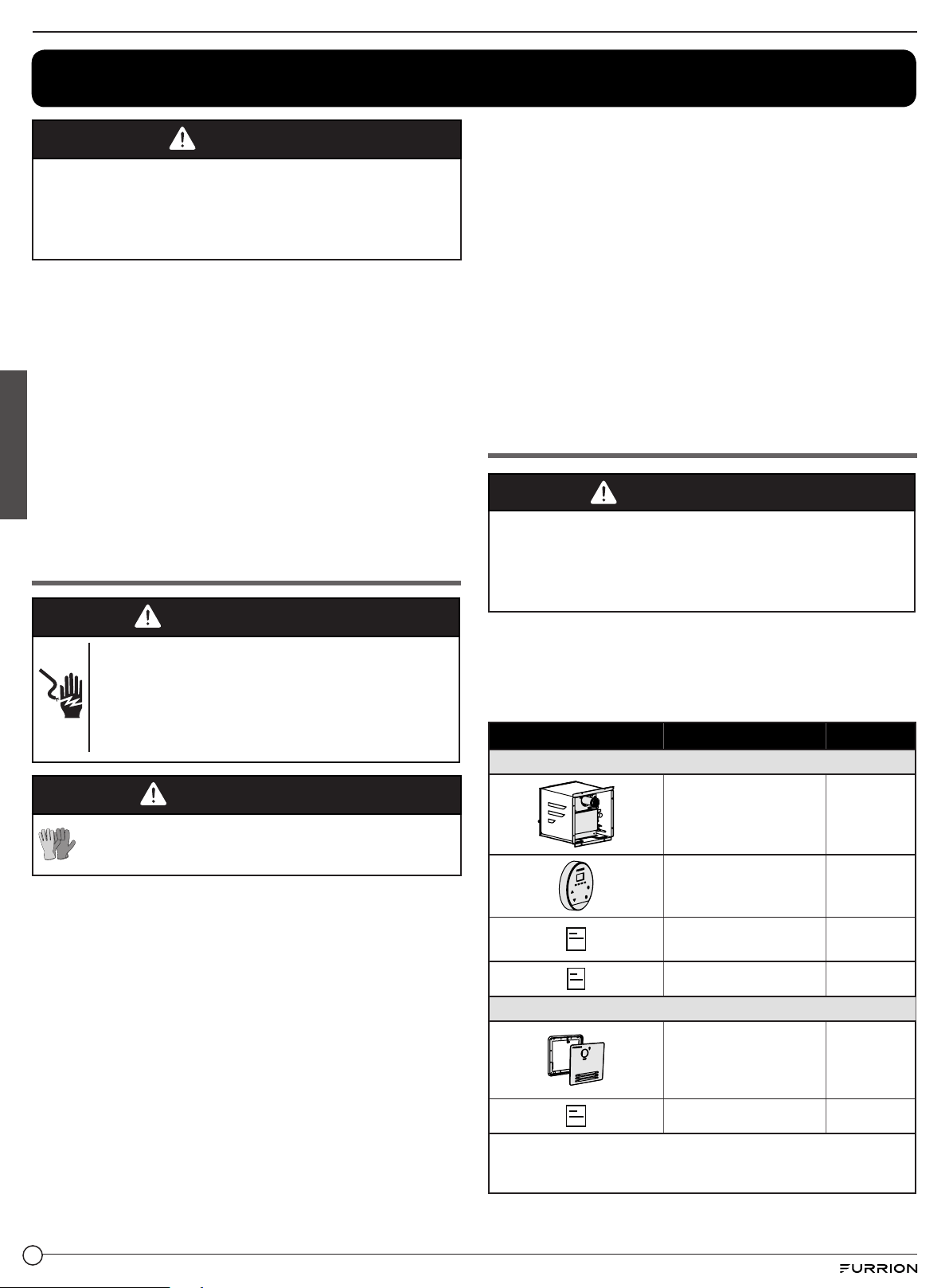 FURRION